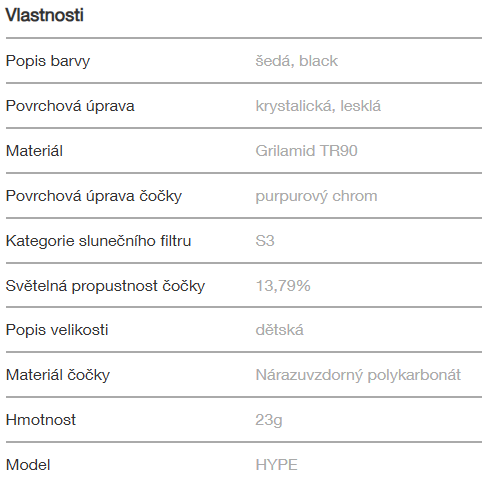 Vlastnosti

| | |
|---|---|
| Popis barvy | šedá, black |
| Povrchová úprava | krystalická, lesklá |
| Materiál | Grilamid TR90 |
| Povrchová úprava čočky | purpurový chrom |
| Kategorie slunečního filtru | S3 |
| Světelná propustnost čočky | 13,79% |
| Popis velikosti | dětská |
| Materiál čočky | Nárazuvzdorný polykarbonát |
| Hmotnost | 23g |
| Model | HYPE |